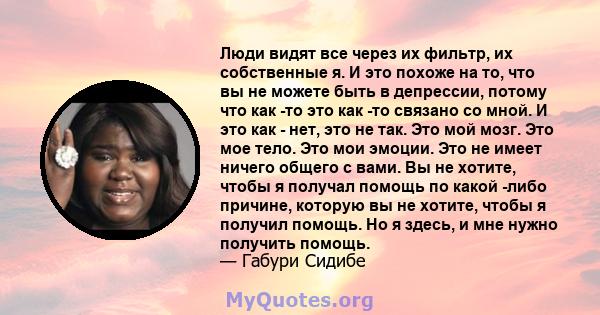 Люди видят все через их фильтр, их собственные я. И это похоже на то, что вы не можете быть в депрессии, потому что как -то это как -то связано со мной. И это как - нет, это не так. Это мой мозг. Это мое тело. Это мои эмоции. Это не имеет ничего общего с вами. Вы не хотите, чтобы я получал помощь по какой -либо причине, которую вы не хотите, чтобы я получил помощь. Но я здесь, и мне нужно получить помощь.
— Габури Сидибе

MyQuotes.org